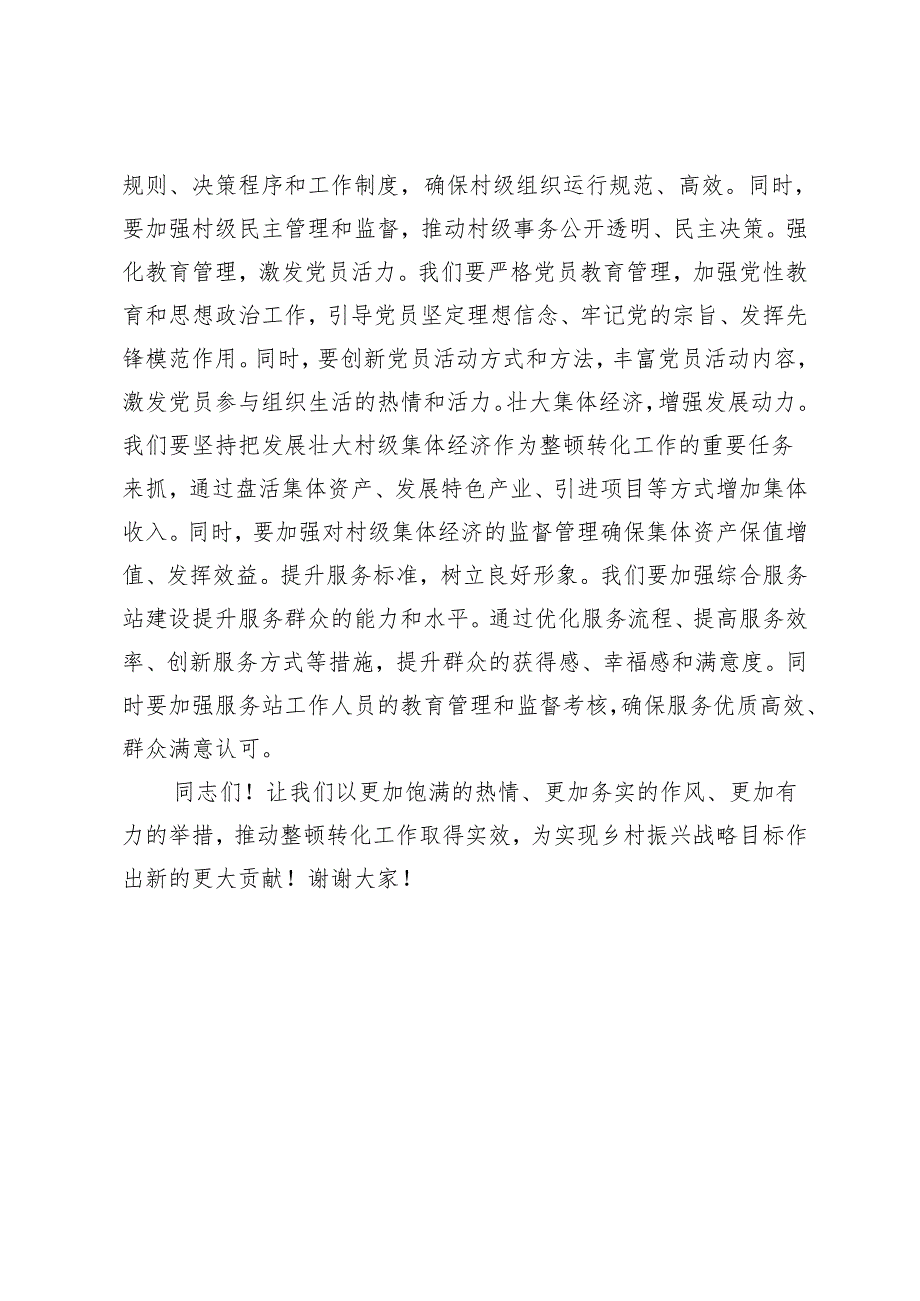 规则、决策程序和工作制度，确保村级组织运行规范、高效。同时，要加强村级民主管理和监督，推动村级事务公开透明、民主决策。强化教育管理，激发党员活力。我们要严格党员教育管理，加强党性教育和思想政治工作，引导党员坚定理想信念、牢记党的宗旨、发挥先锋模范作用。同时，要创新党员活动方式和方法，丰富党员活动内容，激发党员参与组织生活的热情和活力。壮大集体经济，增强发展动力。我们要坚持把发展壮大村级集体经济作为整顿转化工作的重要任务来抓，通过盘活集体资产、发展特色产业、引进项目等方式增加集体收入。同时，要加强对村级集体经济的监督管理确保集体资产保值增值、发挥效益。提升服务标准，树立良好形象。我们要加强综合服务站建设提升服务群众的能力和水平。通过优化服务流程、提高服务效率、创新服务方式等措施，提升群众的获得感、幸福感和满意度。同时要加强服务站工作人员的教育管理和监督考核，确保服务优质高效、群众满意认可。

同志们！让我们以更加饱满的热情、更加务实的作风、更加有力的举措，推动整顿转化工作取得实效，为实现乡村振兴战略目标作出新的更大贡献！谢谢大家！